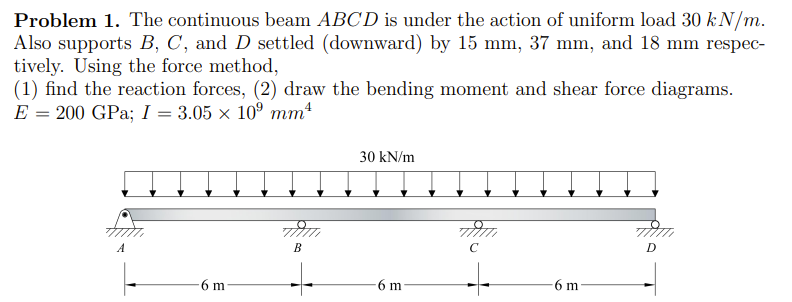 **Problem 1.** The continuous beam $ABCD$ is under the action of uniform load 30 $kN/m$. Also supports $B$, $C$, and $D$ settled (downward) by 15 mm, 37 mm, and 18 mm respectively. Using the force method,
(1) find the reaction forces, (2) draw the bending moment and shear force diagrams.
$E = 200$ GPa; $I = 3.05 \times 10^9$ $mm^4$

30 kN/m

A

B

C

D

6 m

6 m

6 m